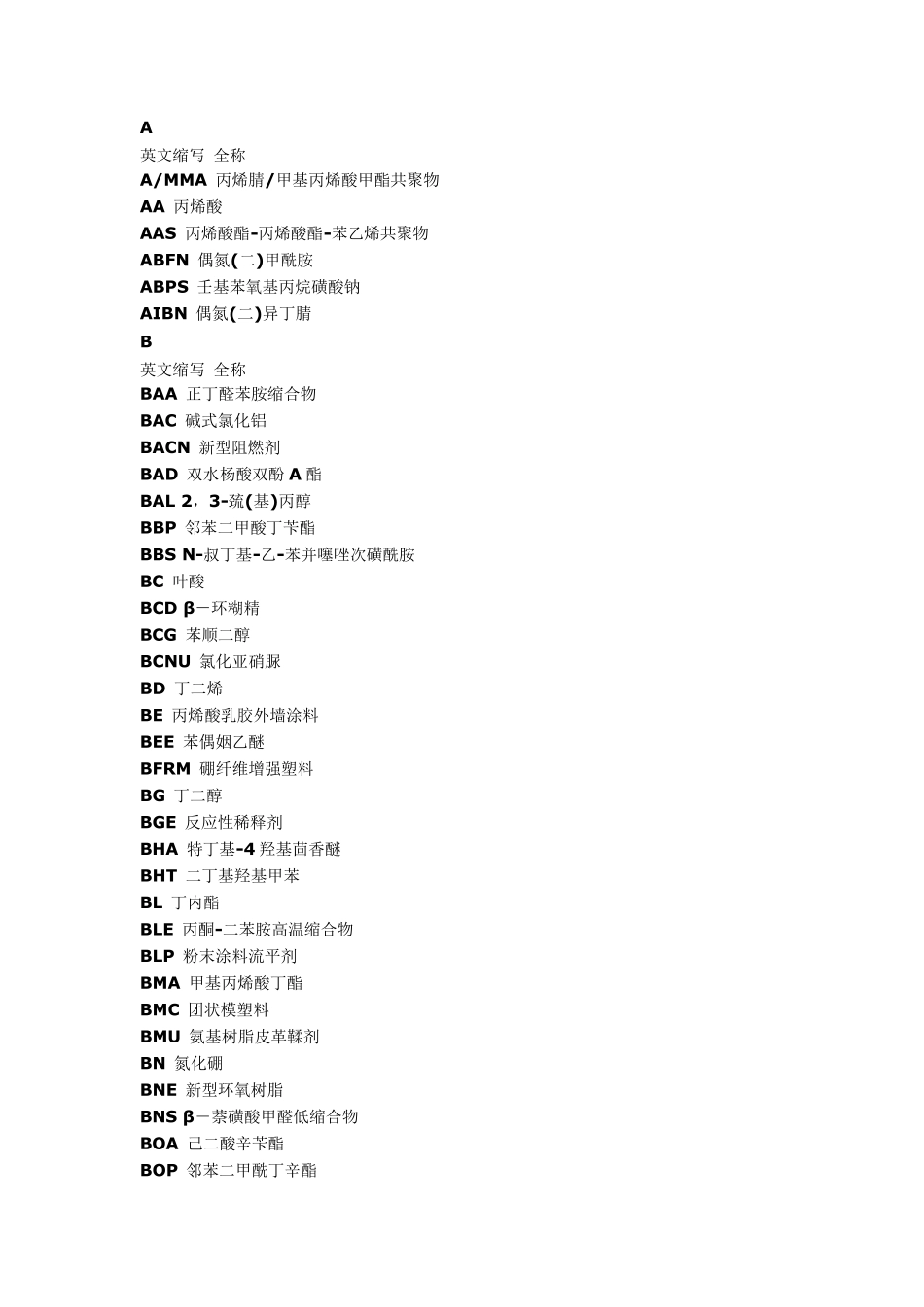 A

英文缩写 全称

A/MMA 丙烯腈/甲基丙烯酸甲酯共聚物

AA 丙烯酸

AAS 丙烯酸酯-丙烯酸酯-苯乙烯共聚物

ABFN 偶氮(二)甲酰胺

ABPS 壬基苯氧基丙烷磺酸钠

AIBN 偶氮(二)异丁腈

B

英文缩写 全称

BAA 正丁醛苯胺缩合物

BAC 碱式氯化铝

BACN 新型阻燃剂

BAD 双水杨酸双酚A酯

BAL 2，3-巯(基)丙醇

BBP 邻苯二甲酸丁苄酯

BBS N-叔丁基-乙-苯并噻唑次磺酰胺

BC 叶酸

BCD β－环糊精

BCG 苯顺二醇

BCNU 氯化亚硝脲

BD 丁二烯

BE 丙烯酸乳胶外墙涂料

BEE 苯偶姻乙醚

BFRM 硼纤维增强塑料

BG 丁二醇

BGE 反应性稀释剂

BHA 特丁基-4羟基茴香醚

BHT 二丁基羟基甲苯

BL 丁内酯

BLE 丙酮-二苯胺高温缩合物

BLP 粉末涂料流平剂

BMA 甲基丙烯酸丁酯

BMC 团状模塑料

BMU 氨基树脂皮革鞣剂

BN 氮化硼

BNE 新型环氧树脂

BNS β－萘磺酸甲醛低缩合物

BOA 己二酸辛苄酯

BOP 邻苯二甲酰丁辛酯